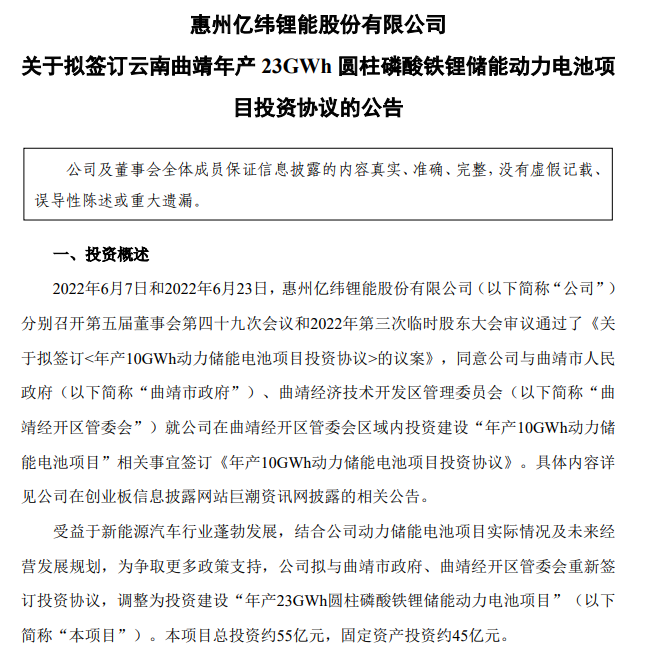 惠州亿纬锂能股份有限公司

关于拟签订云南曲靖年产 23GWh 圆柱磷酸铁锂储能动力电池项目投资协议的公告

公司及董事会全体成员保证信息披露的内容真实、准确、完整，没有虚假记载、误导性陈述或重大遗漏。

一、投资概述

2022年6月7日和2022年6月23日，惠州亿纬锂能股份有限公司（以下简称“公司”）分别召开第五届董事会第四十九次会议和2022年第三次临时股东大会审议通过了《关于拟签订<年产10GWh动力储能电池项目投资协议>的议案》，同意公司与曲靖市人民政府（以下简称“曲靖市政府”）、曲靖经济技术开发区管理委员会（以下简称“曲靖经开区管委会”）就公司在曲靖经开区管委会区域内投资建设“年产10GWh动力储能电池项目”相关事宜签订《年产10GWh动力储能电池项目投资协议》。具体内容详见公司在创业板信息披露网站巨潮资讯网披露的相关公告。

受益于新能源汽车行业蓬勃发展，结合公司动力储能电池项目实际情况及未来经营发展规划，为争取更多政策支持，公司拟与曲靖市政府、曲靖经开区管委会重新签订投资协议，调整为投资建设“年产23GWh圆柱磷酸铁锂储能动力电池项目”（以下简称“本项目”）。本项目总投资约55亿元，固定资产投资约45亿元。